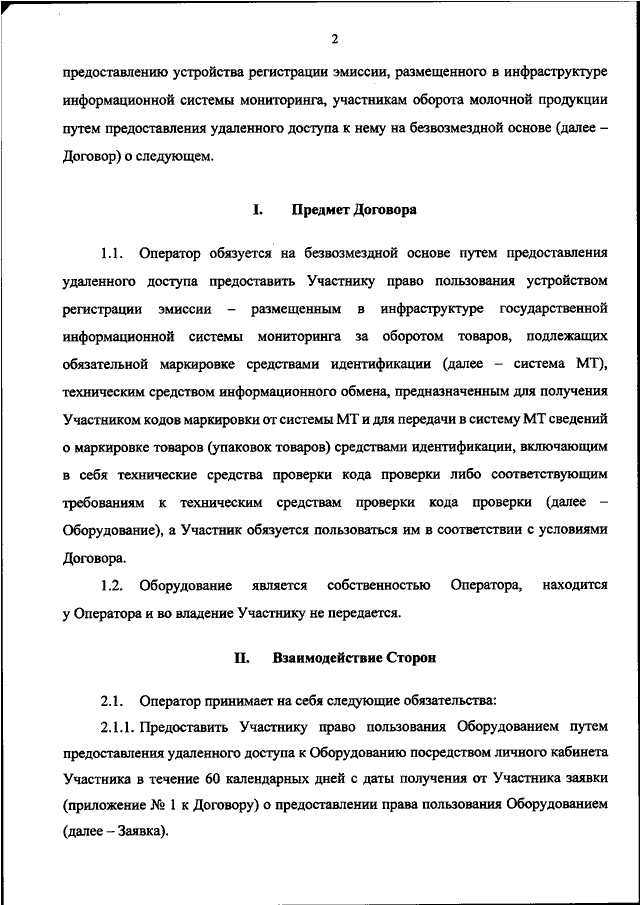 2

предоставлению устройства регистрации эмиссии, размещенного в инфраструктуре информационной системы мониторинга, участникам оборота молочной продукции путем предоставления удаленного доступа к нему на безвозмездной основе (далее – Договор) о следующем.

I. Предмет Договора

1.1. Оператор обязуется на безвозмездной основе путем предоставления удаленного доступа предоставить Участнику право пользования устройством регистрации эмиссии – размещенным в инфраструктуре государственной информационной системы мониторинга за оборотом товаров, подлежащих обязательной маркировке средствами идентификации (далее – система МТ), техническим средством информационного обмена, предназначенным для получения Участником кодов маркировки от системы МТ и для передачи в систему МТ сведений о маркировке товаров (упаковок товаров) средствами идентификации, включающим в себя технические средства проверки кода проверки либо соответствующим требованиям к техническим средствам проверки кода проверки (далее – Оборудование), а Участник обязуется пользоваться им в соответствии с условиями Договора.

1.2. Оборудование является собственностью Оператора, находится у Оператора и во владение Участнику не передается.

II. Взаимодействие Сторон

2.1. Оператор принимает на себя следующие обязательства:

2.1.1. Предоставить Участнику право пользования Оборудованием путем предоставления удаленного доступа к Оборудованию посредством личного кабинета Участника в течение 60 календарных дней с даты получения от Участника заявки (приложение № 1 к Договору) о предоставлении права пользования Оборудованием (далее – Заявка).